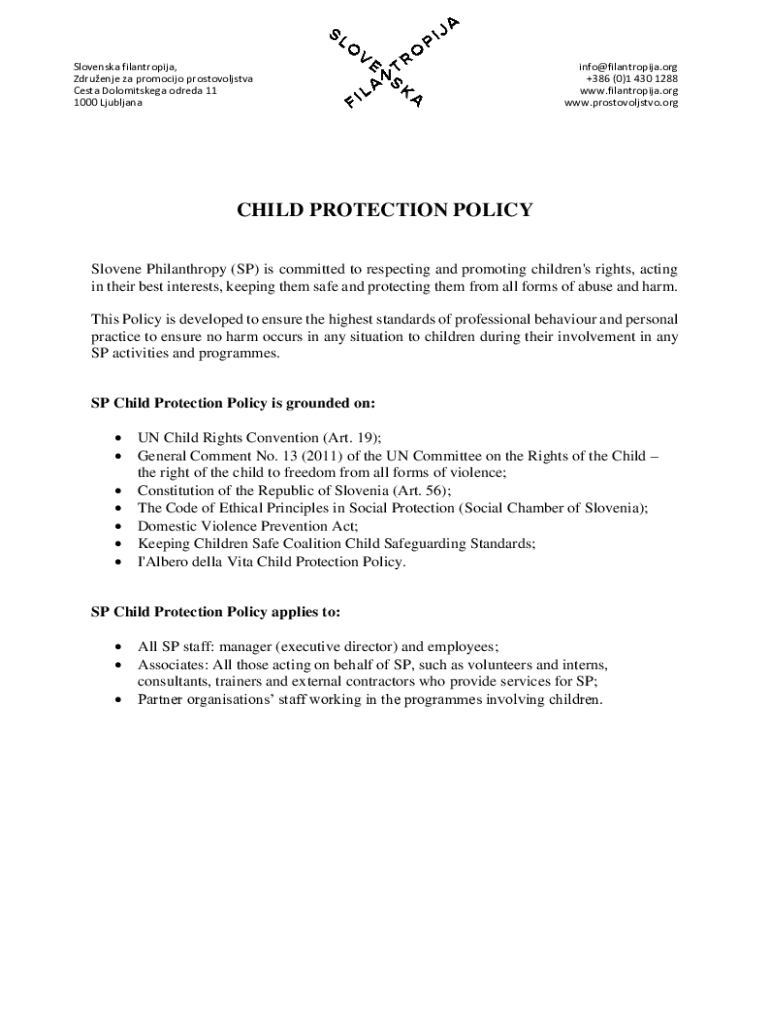 Slovenska filantropija,
Združenje za promocijo prostovoljstva
Cesta Dolomitskega odreda 11
1000 Ljubljana

SLOVENSKA
FILANTROPIJA

info@filantropija.org
+386 (0)1 430 1288
www.filantropija.org
www.prostovoljstvo.org

CHILD PROTECTION POLICY

Slovene Philanthropy (SP) is committed to respecting and promoting children's rights, acting in their best interests, keeping them safe and protecting them from all forms of abuse and harm.

This Policy is developed to ensure the highest standards of professional behaviour and personal practice to ensure no harm occurs in any situation to children during their involvement in any SP activities and programmes.

SP Child Protection Policy is grounded on:

• UN Child Rights Convention (Art. 19);
• General Comment No. 13 (2011) of the UN Committee on the Rights of the Child – the right of the child to freedom from all forms of violence;
• Constitution of the Republic of Slovenia (Art. 56);
• The Code of Ethical Principles in Social Protection (Social Chamber of Slovenia);
• Domestic Violence Prevention Act;
• Keeping Children Safe Coalition Child Safeguarding Standards;
• l'Albero della Vita Child Protection Policy.

SP Child Protection Policy applies to:

• All SP staff: manager (executive director) and employees;
• Associates: All those acting on behalf of SP, such as volunteers and interns, consultants, trainers and external contractors who provide services for SP;
• Partner organisations' staff working in the programmes involving children.